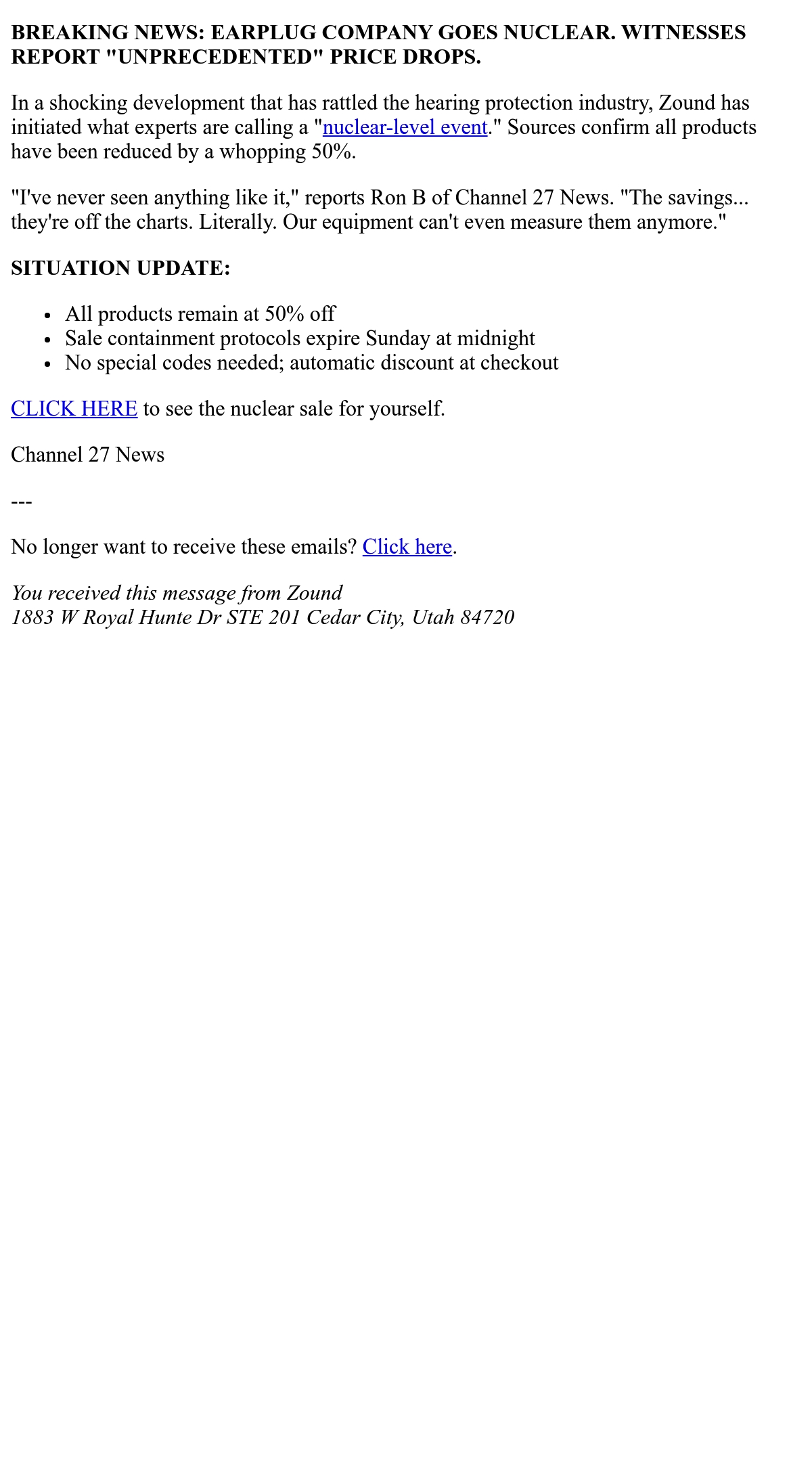 BREAKING NEWS: EARPLUG COMPANY GOES NUCLEAR. WITNESSES REPORT "UNPRECEDENTED" PRICE DROPS.

In a shocking development that has rattled the hearing protection industry, Zound has initiated what experts are calling a "nuclear-level event." Sources confirm all products have been reduced by a whopping 50%.

"I've never seen anything like it," reports Ron B of Channel 27 News. "The savings... they're off the charts. Literally. Our equipment can't even measure them anymore."

SITUATION UPDATE:

- All products remain at 50% off
- Sale containment protocols expire Sunday at midnight
- No special codes needed; automatic discount at checkout

CLICK HERE to see the nuclear sale for yourself.

Channel 27 News

---

No longer want to receive these emails? Click here.

You received this message from Zound
1883 W Royal Hunte Dr STE 201 Cedar City, Utah 84720